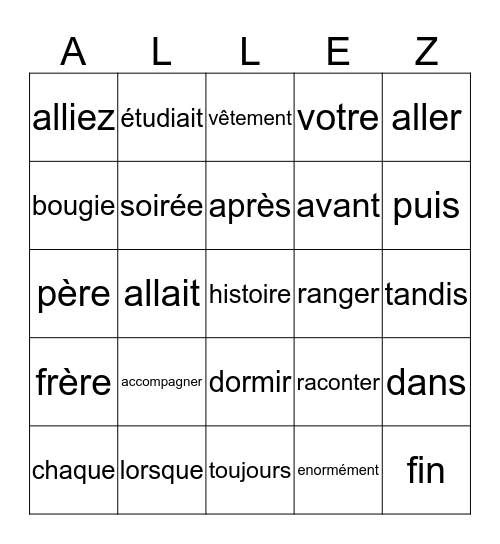 | A | L | L | E | Z |
|---|---|---|---|---|
| alliez | étudiait | vêtement | votre | aller |
| bougie | soirée | après | avant | puis |
| père | allait | histoire | ranger | tandis |
| frère | accompagner | dormir | raconter | dans |
| chaque | lorsque | toujours | enormément | fin |